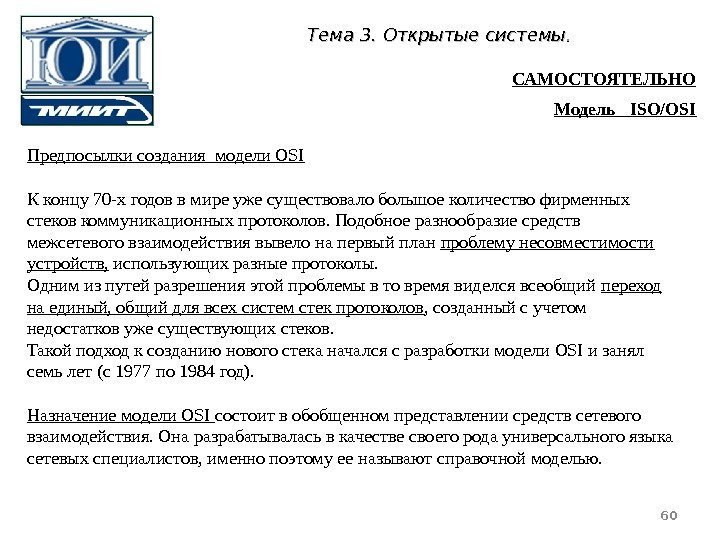 ЮИ

МИИТ

Тема 3. Открытые системы.

САМОСТОЯТЕЛЬНО

Модель ISO/OSI

Предпосылки создания модели OSI

К концу 70-х годов в мире уже существовало большое количество фирменных стеков коммуникационных протоколов. Подобное разнообразие средств межсетевого взаимодействия вывело на первый план проблему несовместимости устройств, использующих разные протоколы.
Одним из путей разрешения этой проблемы в то время виделся всеобщий переход на единый, общий для всех систем стек протоколов, созданный с учетом недостатков уже существующих стеков.
Такой подход к созданию нового стека начался с разработки модели OSI и занял семь лет (с 1977 по 1984 год).

Назначение модели OSI состоит в обобщенном представлении средств сетевого взаимодействия. Она разрабатывалась в качестве своего рода универсального языка сетевых специалистов, именно поэтому ее называют справочной моделью.

60